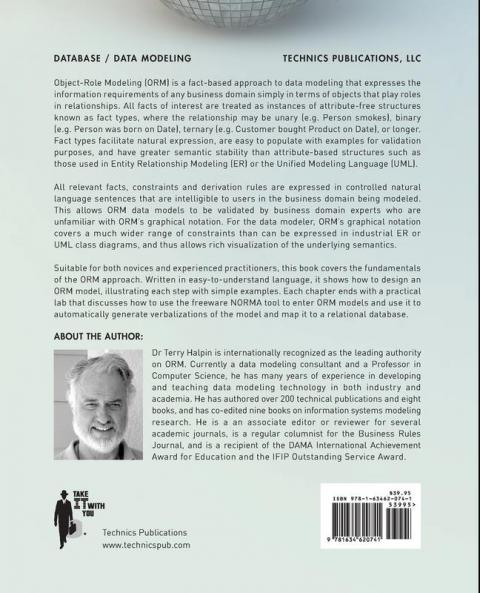 DATABASE / DATA MODELING

TECHNICS PUBLICATIONS, LLC

Object-Role Modeling (ORM) is a fact-based approach to data modeling that expresses the information requirements of any business domain simply in terms of objects that play roles in relationships. All facts of interest are treated as instances of attribute-free structures known as fact types, where the relationship may be unary (e.g. Person smokes), binary (e.g. Person was born on Date), ternary (e.g. Customer bought Product on Date), or longer. Fact types facilitate natural expression, are easy to populate with examples for validation purposes, and have greater semantic stability than attribute-based structures such as those used in Entity Relationship Modeling (ER) or the Unified Modeling Language (UML).

All relevant facts, constraints and derivation rules are expressed in controlled natural language sentences that are intelligible to users in the business domain being modeled. This allows ORM data models to be validated by business domain experts who are unfamiliar with ORM's graphical notation. For the data modeler, ORM's graphical notation covers a much wider range of constraints than can be expressed in industrial ER or UML class diagrams, and thus allows rich visualization of the underlying semantics.

Suitable for both novices and experienced practitioners, this book covers the fundamentals of the ORM approach. Written in easy-to-understand language, it shows how to design an ORM model, illustrating each step with simple examples. Each chapter ends with a practical lab that discusses how to use the freeware NORMA tool to enter ORM models and use it to automatically generate verbalizations of the model and map it to a relational database.

ABOUT THE AUTHOR:

Dr Terry Halpin is internationally recognized as the leading authority on ORM. Currently a data modeling consultant and a Professor in Computer Science, he has many years of experience in developing and teaching data modeling technology in both industry and academia. He has authored over 200 technical publications and eight books, and has co-edited nine books on information systems modeling research. He is a an associate editor or reviewer for several academic journals, is a regular columnist for the Business Rules Journal, and is a recipient of the DAMA International Achievement Award for Education and the IFIP Outstanding Service Award.

TAKE IT WITH YOU

Technics Publications
www.technicspub.com

$39.95
ISBN 978-1-63462-074-1
53995>
9 781634 620741